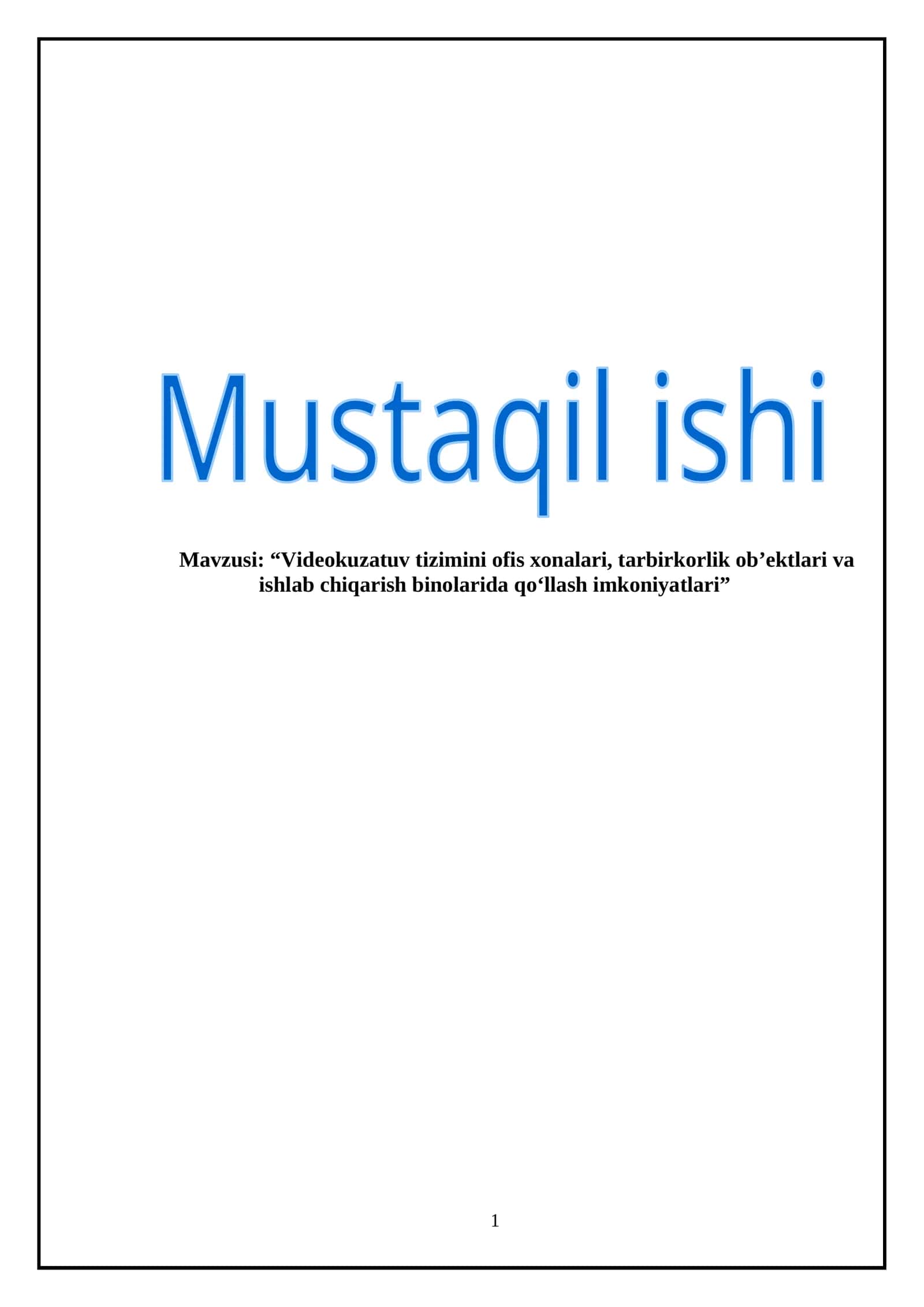 Mustaqil ishi

Mavzusi: "Videokuzatuv tizimini ofis xonalari, tarbirkorlik ob'ektlari va ishlab chiqarish binolarida qo'llash imkoniyatlari"

1